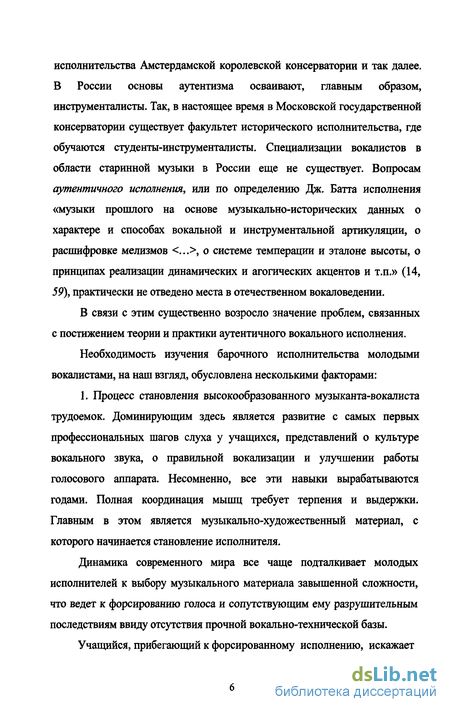 исполнительства Амстердамской королевской консерватории и так далее. В России основы аутентизма осваивают, главным образом, инструменталисты. Так, в настоящее время в Московской государственной консерватории существует факультет исторического исполнительства, где обучаются студенты-инструменталисты. Специализации вокалистов в области старинной музыки в России еще не существует. Вопросам аутентичного исполнения, или по определению Дж. Батта исполнения «музыки прошлого на основе музыкально-исторических данных о характере и способах вокальной и инструментальной артикуляции, о расшифровке мелизмов <...>, о системе темперации и эталоне высоты, о принципах реализации динамических и агогических акцентов и т.п.» (14, 59), практически не отведено места в отечественном вокаловедении.

В связи с этим существенно возросло значение проблем, связанных с постижением теории и практики аутентичного вокального исполнения.

Необходимость изучения барочного исполнительства молодыми вокалистами, на наш взгляд, обусловлена несколькими факторами:

1. Процесс становления высокообразованного музыканта-вокалиста трудоемок. Доминирующим здесь является развитие с самых первых профессиональных шагов слуха у учащихся, представлений о культуре вокального звука, о правильной вокализации и улучшении работы голосового аппарата. Несомненно, все эти навыки вырабатываются годами. Полная координация мышц требует терпения и выдержки. Главным в этом является музыкально-художественный материал, с которого начинается становление исполнителя.

Динамика современного мира все чаще подталкивает молодых исполнителей к выбору музыкального материала завышенной сложности, что ведет к форсированию голоса и сопутствующим ему разрушительным последствиям ввиду отсутствия прочной вокально-технической базы.

Учащийся, прибегающий к форсированному исполнению, искажает

6

dsLib.net
библиотека диссертаций